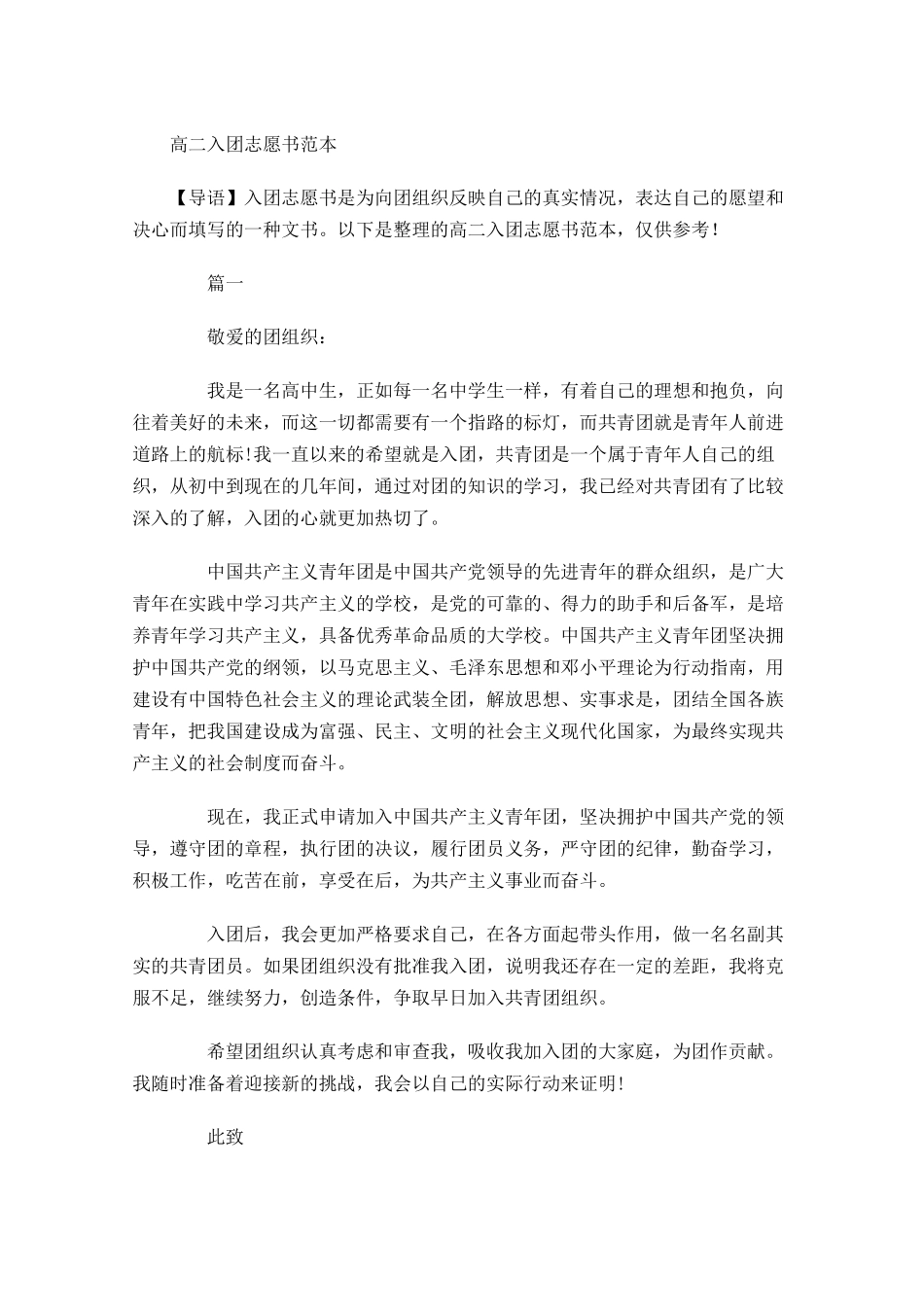 高二入团志愿书范本

【导语】入团志愿书是为向团组织反映自己的真实情况，表达自己的愿望和决心而填写的一种文书。以下是整理的高二入团志愿书范本，仅供参考！

篇一

敬爱的团组织：

我是一名高中生，正如每一名中学生一样，有着自己的理想和抱负，向往着美好的未来，而这一切都需要有一个指路的标灯，而共青团就是青年人前进道路上的航标!我一直以来的希望就是入团，共青团是一个属于青年人自己的组织，从初中到现在的几年间，通过对团的知识的学习，我已经对共青团有了比较深入的了解，入团的心就更加热切了。

中国共产主义青年团是中国共产党领导的先进青年的群众组织，是广大青年在实践中学习共产主义的学校，是党的可靠的、得力的助手和后备军，是培养青年学习共产主义，具备优秀革命品质的大学校。中国共产主义青年团坚决拥护中国共产党的纲领，以马克思主义、毛泽东思想和邓小平理论为行动指南，用建设有中国特色社会主义的理论武装全团，解放思想、实事求是，团结全国各族青年，把我国建设成为富强、民主、文明的社会主义现代化国家，为最终实现共产主义的社会制度而奋斗。

现在，我正式申请加入中国共产主义青年团，坚决拥护中国共产党的领导，遵守团的章程，执行团的决议，履行团员义务，严守团的纪律，勤奋学习，积极工作，吃苦在前，享受在后，为共产主义事业而奋斗。

入团后，我会更加严格要求自己，在各方面起带头作用，做一名名副其实的共青团员。如果团组织没有批准我入团，说明我还存在一定的差距，我将克服不足，继续努力，创造条件，争取早日加入共青团组织。

希望团组织认真考虑和审查我，吸收我加入团的大家庭，为团作贡献。我随时准备着迎接新的挑战，我会以自己的实际行动来证明!

此致